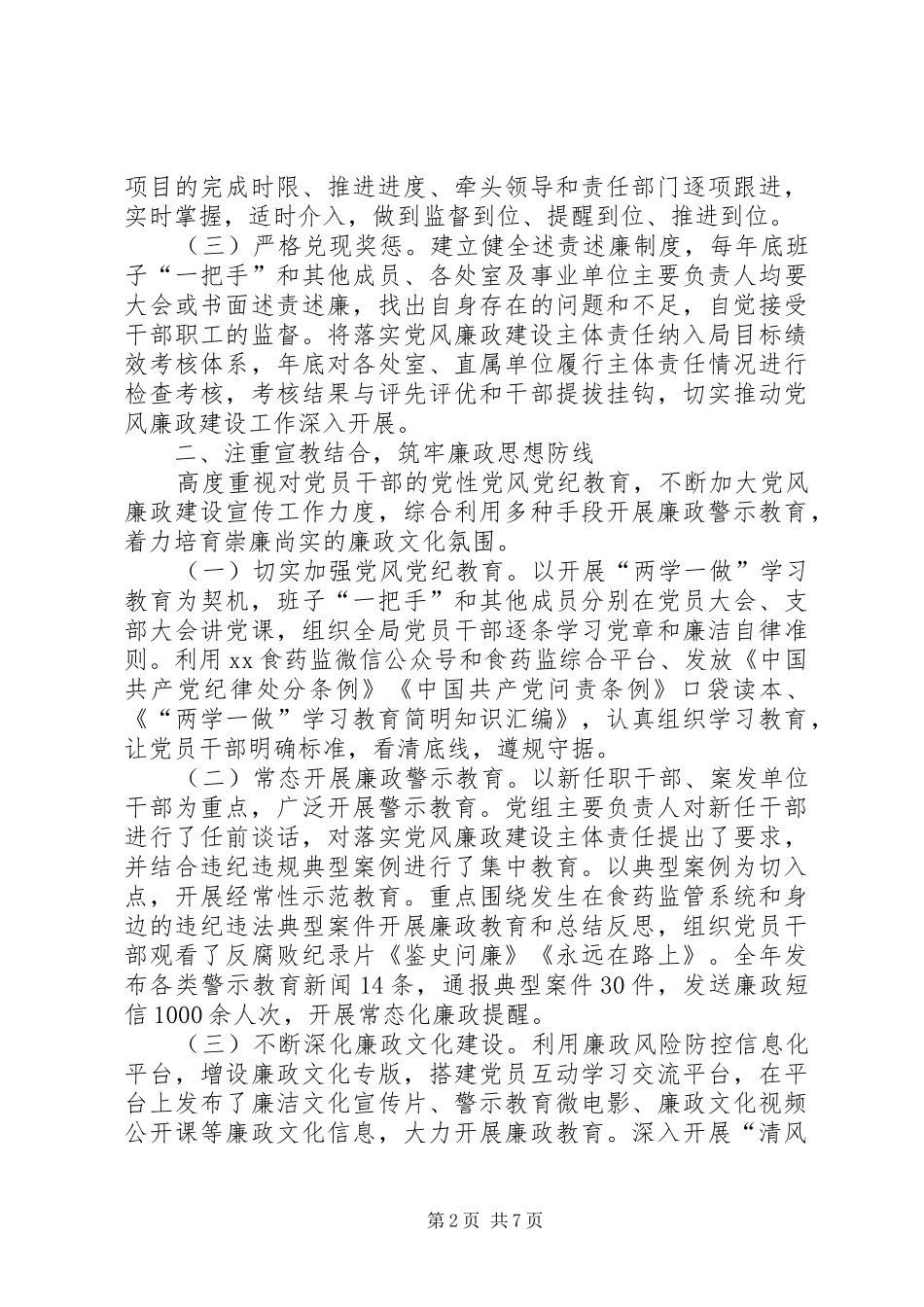 项目的完成时限、推进进度、牵头领导和责任部门逐项跟进，实时掌握，适时介入，做到监督到位、提醒到位、推进到位。

（三）严格兑现奖惩。建立健全述责述廉制度，每年底班子“一把手”和其他成员、各处室及事业单位主要负责人均要大会或书面述责述廉，找出自身存在的问题和不足，自觉接受干部职工的监督。将落实党风廉政建设主体责任纳入局目标绩效考核体系，年底对各处室、直属单位履行主体责任情况进行检查考核，考核结果与评先评优和干部提拔挂钩，切实推动党风廉政建设工作深入开展。

二、注重宣教结合，筑牢廉政思想防线

高度重视对党员干部的党性党风党纪教育，不断加大党风廉政建设宣传工作力度，综合利用多种手段开展廉政警示教育，着力培育崇廉尚实的廉政文化氛围。

（一）切实加强党风党纪教育。以开展“两学一做”学习教育为契机，班子“一把手”和其他成员分别在党员大会、支部大会讲党课，组织全局党员干部逐条学习党章和廉洁自律准则。利用 xx 食药监微信公众号和食药监综合平台、发放《中国共产党纪律处分条例》《中国共产党问责条例》口袋读本、《“两学一做”学习教育简明知识汇编》，认真组织学习教育，让党员干部明确标准，看清底线，遵规守据。

（二）常态开展廉政警示教育。以新任职干部、案发单位干部为重点，广泛开展警示教育。党组主要负责人对新任干部进行了任前谈话，对落实党风廉政建设主体责任提出了要求，并结合违纪违规典型案例进行了集中教育。以典型案例为切入点，开展经常性示范教育。重点围绕发生在食药监管系统和身边的违纪违法典型案件开展廉政教育和总结反思，组织党员干部观看了反腐败纪录片《鉴史问廉》《永远在路上》。全年发布各类警示教育新闻 14 条，通报典型案件 30 件，发送廉政短信 1000 余人次，开展常态化廉政提醒。

（三）不断深化廉政文化建设。利用廉政风险防控信息化平台，增设廉政文化专版，搭建党员互动学习交流平台，在平台上发布了廉洁文化宣传片、警示教育微电影、廉政文化视频公开课等廉政文化信息，大力开展廉政教育。深入开展“清风

第 2 页 共 7 页